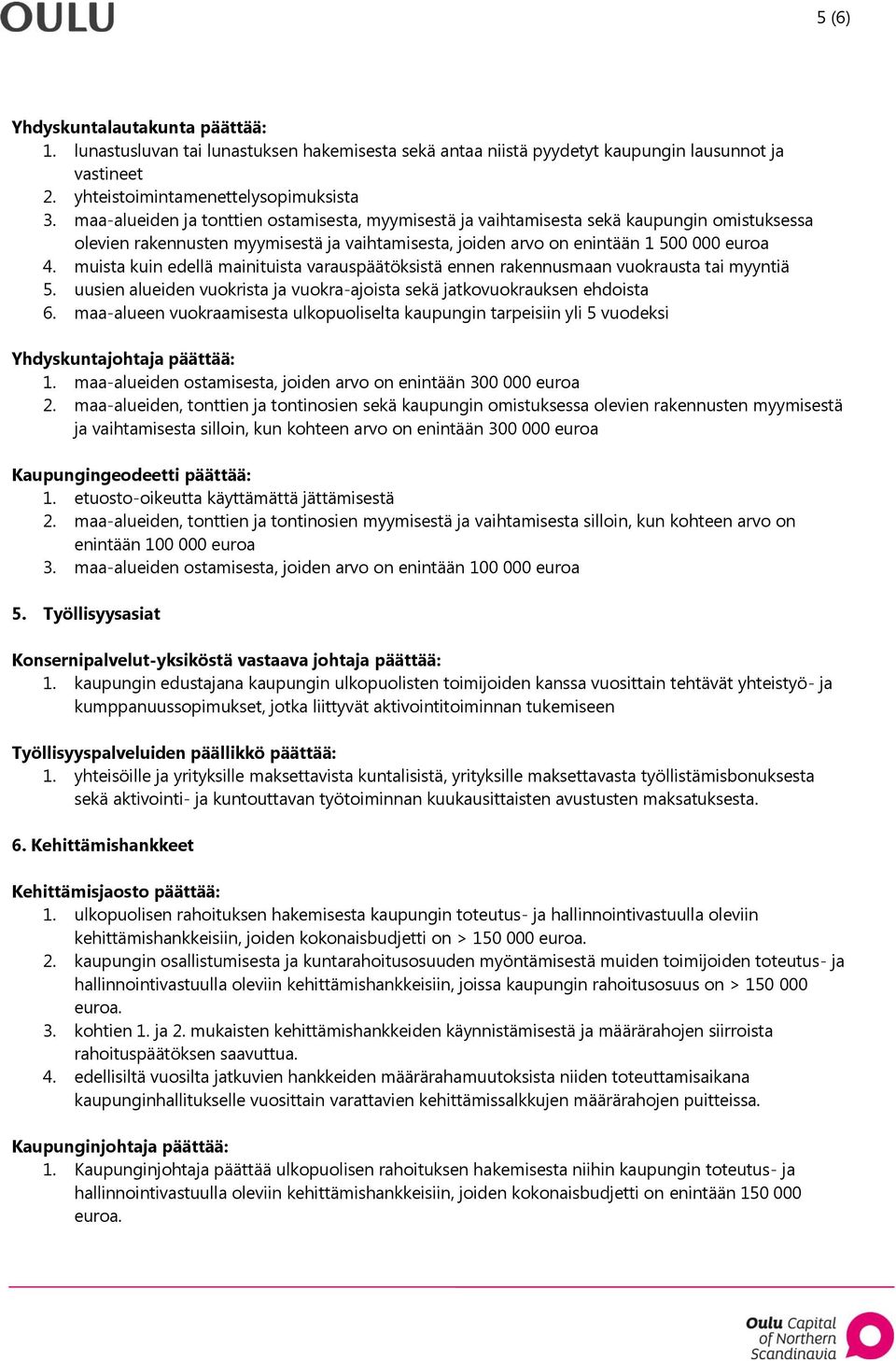 OULU

5 (6)

Yhdyskuntalautakunta päättää:
1. lunastusluvan tai lunastuksen hakemisesta sekä antaa niistä pyydetyt kaupungin lausunnot ja vastineet
2. yhteistoimintamenettelysopimuksista
3. maa-alueiden ja tonttien ostamisesta, myymisestä ja vaihtamisesta sekä kaupungin omistuksessa olevien rakennusten myymisestä ja vaihtamisesta, joiden arvo on enintään 1 500 000 euroa
4. muista kuin edellä mainituista varauspäätöksistä ennen rakennusmaan vuokrausta tai myyntiä
5. uusien alueiden vuokrista ja vuokra-ajoista sekä jatkovuokrauksen ehdoista
6. maa-alueen vuokraamisesta ulkopuoliselta kaupungin tarpeisiin yli 5 vuodeksi

Yhdyskuntajohtaja päättää:
1. maa-alueiden ostamisesta, joiden arvo on enintään 300 000 euroa
2. maa-alueiden, tonttien ja tontinosien sekä kaupungin omistuksessa olevien rakennusten myymisestä ja vaihtamisesta silloin, kun kohteen arvo on enintään 300 000 euroa

Kaupungingeodeetti päättää:
1. etuosto-oikeutta käyttämättä jättämisestä
2. maa-alueiden, tonttien ja tontinosien myymisestä ja vaihtamisesta silloin, kun kohteen arvo on enintään 100 000 euroa
3. maa-alueiden ostamisesta, joiden arvo on enintään 100 000 euroa

5. Työllisyysasiat

Konsernipalvelut-yksiköstä vastaava johtaja päättää:
1. kaupungin edustajana kaupungin ulkopuolisten toimijoiden kanssa vuosittain tehtävät yhteistyö- ja kumppanuussopimukset, jotka liittyvät aktivointitoiminnan tukemiseen

Työllisyyspalveluiden päällikkö päättää:
1. yhteisöille ja yrityksille maksettavista kuntalisistä, yrityksille maksettavasta työllistämisbonuksesta sekä aktivointi- ja kuntouttavan työtoiminnan kuukausittaisten avustusten maksatuksesta.

6. Kehittämishankkeet

Kehittämisjaosto päättää:
1. ulkopuolisen rahoituksen hakemisesta kaupungin toteutus- ja hallinnointivastuulla oleviin kehittämishankkeisiin, joiden kokonaisbudjetti on > 150 000 euroa.
2. kaupungin osallistumisesta ja kuntarahoitusosuuden myöntämisestä muiden toimijoiden toteutus- ja hallinnointivastuulla oleviin kehittämishankkeisiin, joissa kaupungin rahoitusosuus on > 150 000 euroa.
3. kohtien 1. ja 2. mukaisten kehittämishankkeiden käynnistämisestä ja määrärahojen siirroista rahoituspäätöksen saavuttua.
4. edellisiltä vuosilta jatkuvien hankkeiden määrärahamuutoksista niiden toteuttamisaikana kaupunginhallitukselle vuosittain varattavien kehittämissalkkujen määrärahojen puitteissa.

Kaupunginjohtaja päättää:
1. Kaupunginjohtaja päättää ulkopuolisen rahoituksen hakemisesta niihin kaupungin toteutus- ja hallinnointivastuulla oleviin kehittämishankkeisiin, joiden kokonaisbudjetti on enintään 150 000 euroa.

Oulu Capital of Northern Scandinavia